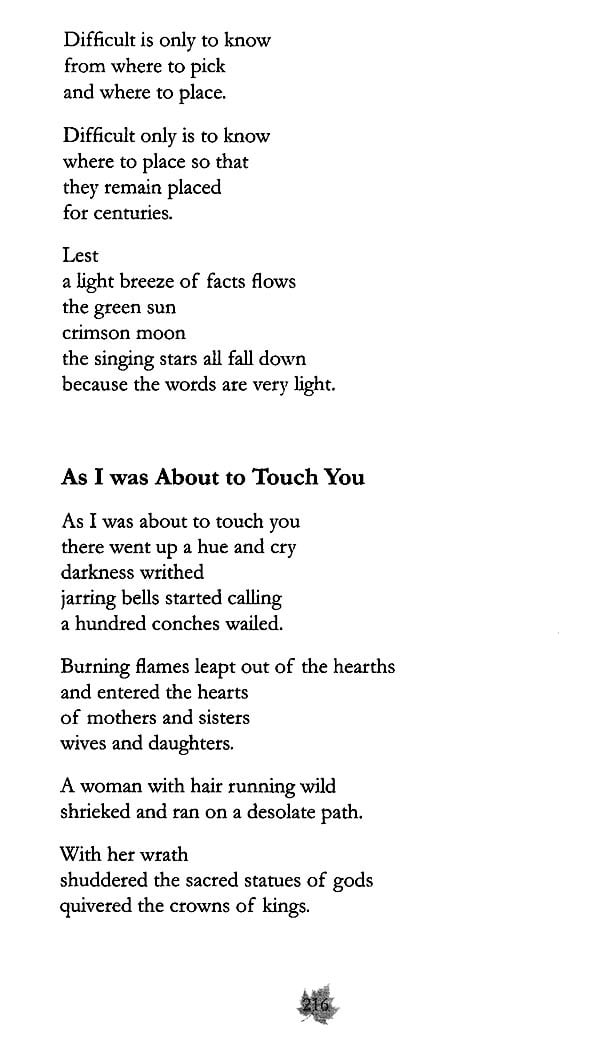 Difficult is only to know
from where to pick
and where to place.

Difficult only is to know
where to place so that
they remain placed
for centuries.

Lest
a light breeze of facts flows
the green sun
crimson moon
the singing stars all fall down
because the words are very light.

As I was About to Touch You

As I was about to touch you
there went up a hue and cry
darkness writhed
jarring bells started calling
a hundred conches wailed.

Burning flames leapt out of the hearths
and entered the hearts
of mothers and sisters
wives and daughters.

A woman with hair running wild
shrieked and ran on a desolate path.

With her wrath
shuddered the sacred statues of gods
quivered the crowns of kings.

216